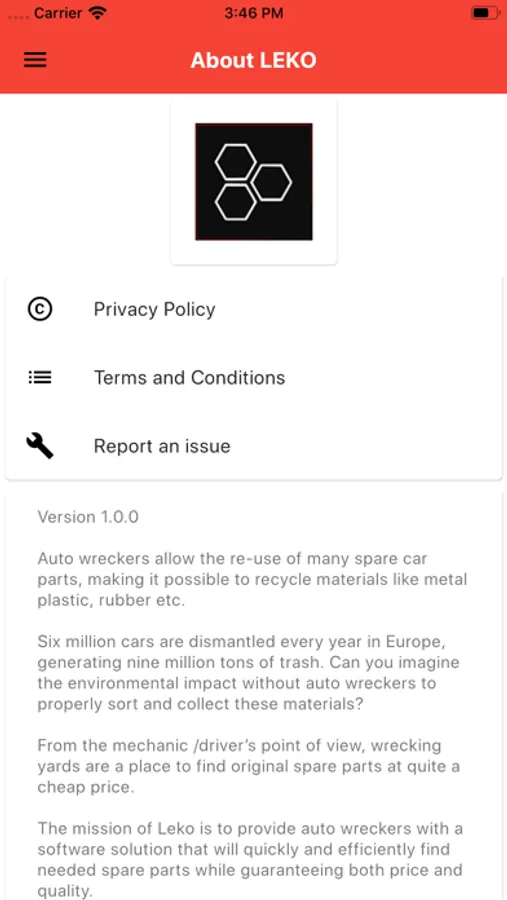 Carrier 3:46 PM

About LEKO

Privacy Policy

Terms and Conditions

Report an issue

Version 1.0.0

Auto wreckers allow the re-use of many spare car parts, making it possible to recycle materials like metal plastic, rubber etc.

Six million cars are dismantled every year in Europe, generating nine million tons of trash. Can you imagine the environmental impact without auto wreckers to properly sort and collect these materials?

From the mechanic /driver's point of view, wrecking yards are a place to find original spare parts at quite a cheap price.

The mission of Leko is to provide auto wreckers with a software solution that will quickly and efficiently find needed spare parts while guaranteeing both price and quality.